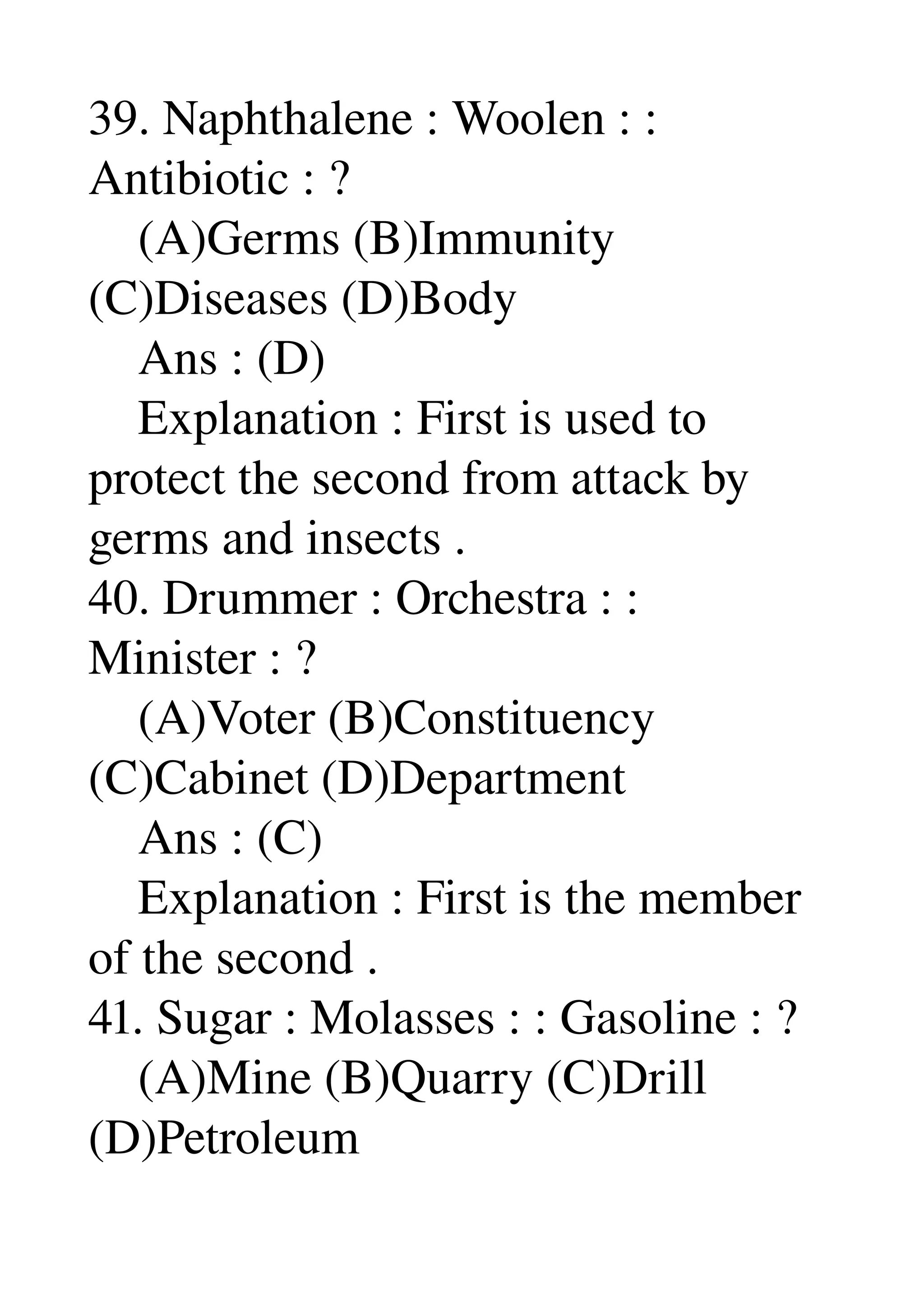 39. Naphthalene : Woolen : : Antibiotic : ?

(A)Germs (B)Immunity (C)Diseases (D)Body

Ans : (D)

Explanation : First is used to protect the second from attack by germs and insects .

40. Drummer : Orchestra : : Minister : ?

(A)Voter (B)Constituency (C)Cabinet (D)Department

Ans : (C)

Explanation : First is the member of the second .

41. Sugar : Molasses : : Gasoline : ?

(A)Mine (B)Quarry (C)Drill (D)Petroleum